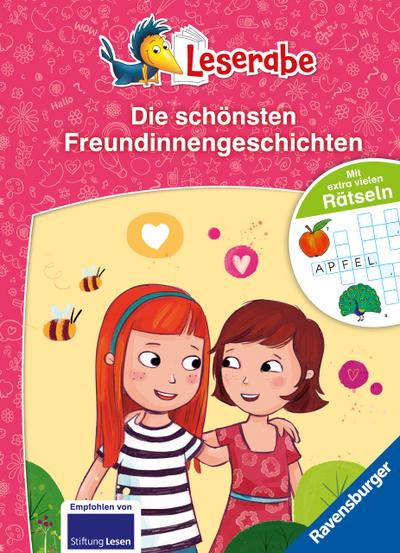 Leserabe

Die schönsten Freundinnengeschichten

Mit extra vielen Rätseln

APFEL

Empfohlen von
Stiftung Lesen

Ravensburger